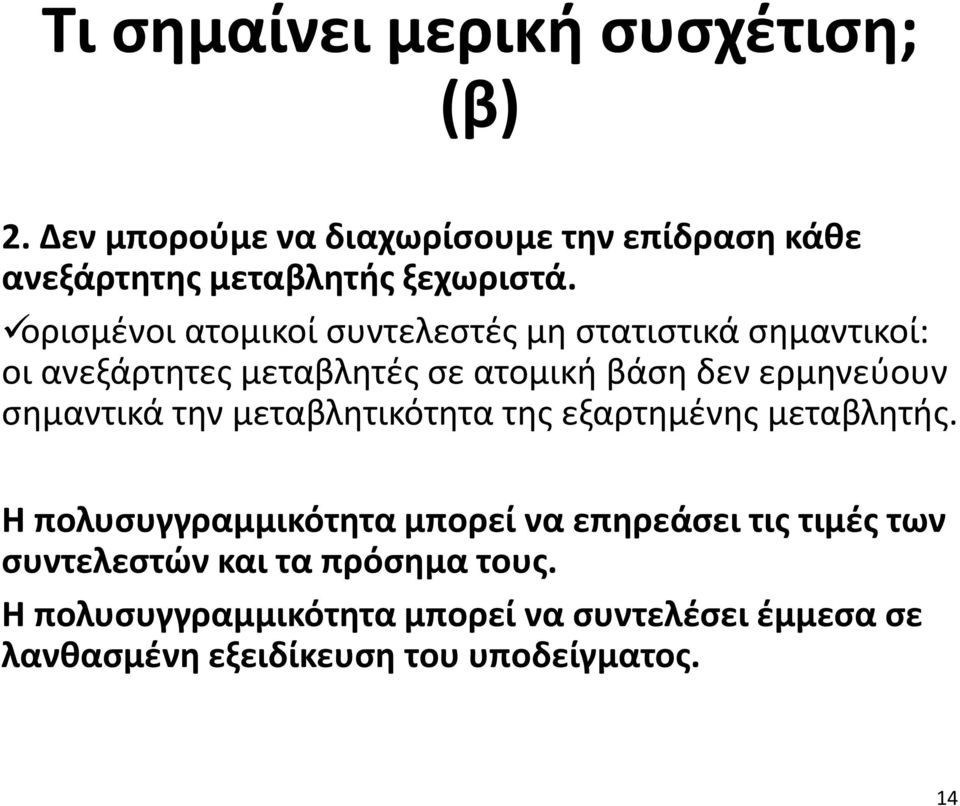 Τι σημαίνει μερική συσχέτιση; (β)

2. Δεν μπορούμε να διαχωρίσουμε την επίδραση κάθε ανεξάρτητης μεταβλητής ξεχωριστά.

✓ορισμένοι ατομικοί συντελεστές μη στατιστικά σημαντικοί: οι ανεξάρτητες μεταβλητές σε ατομική βάση δεν ερμηνεύουν σημαντικά την μεταβλητικότητα της εξαρτημένης μεταβλητής.

Η πολυσυγγραμμικότητα μπορεί να επηρεάσει τις τιμές των συντελεστών και τα πρόσημα τους.

Η πολυσυγγραμμικότητα μπορεί να συντελέσει έμμεσα σε λανθασμένη εξειδίκευση του υποδείγματος.

14